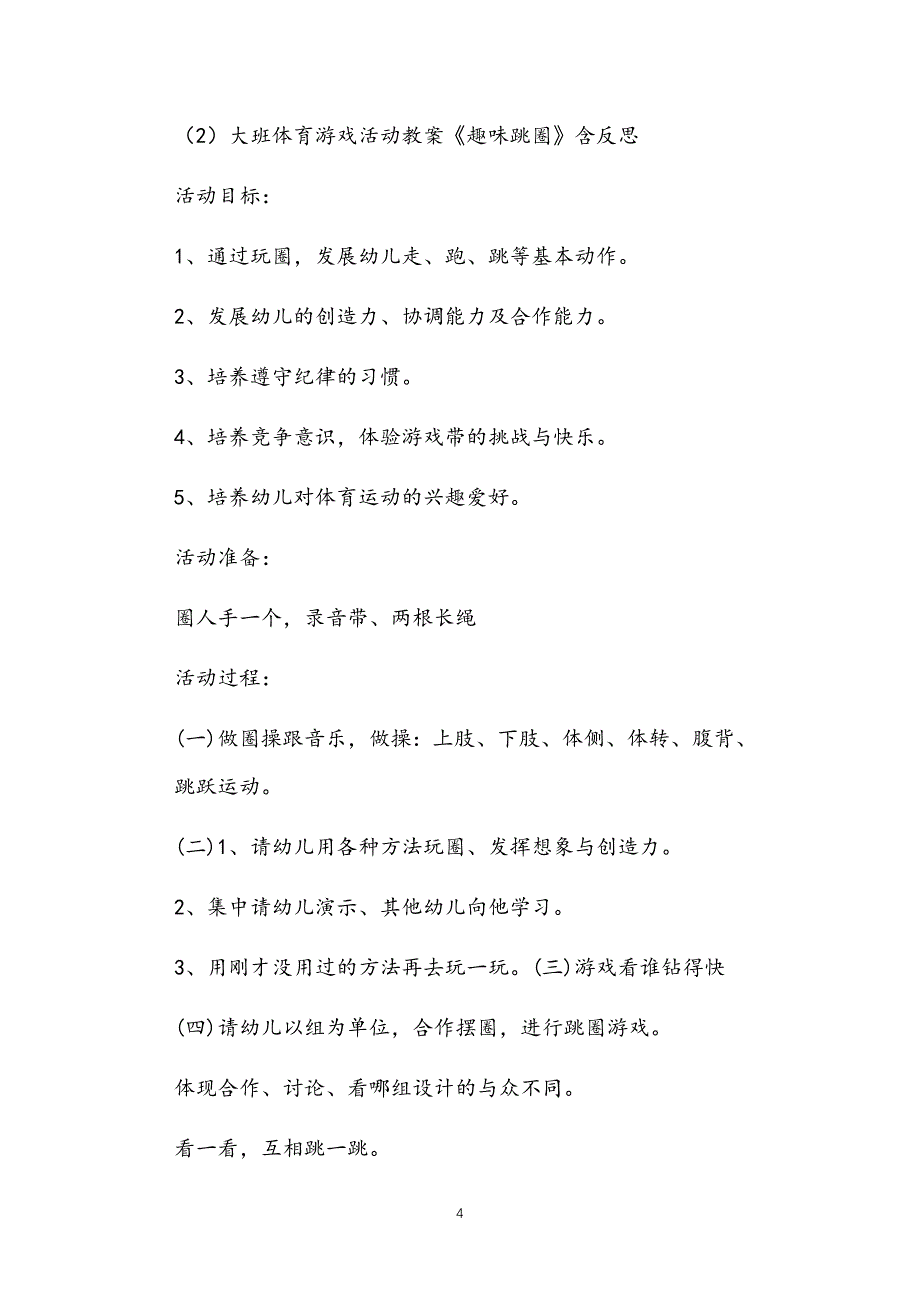 （2）大班体育游戏活动教案《趣味跳圈》含反思

活动目标：

1、通过玩圈，发展幼儿走、跑、跳等基本动作。

2、发展幼儿的创造力、协调能力及合作能力。

3、培养遵守纪律的习惯。

4、培养竞争意识，体验游戏带的挑战与快乐。

5、培养幼儿对体育运动的兴趣爱好。

活动准备：

圈人手一个，录音带、两根长绳

活动过程：

(一)做圈操跟音乐，做操：上肢、下肢、体侧、体转、腹背、跳跃运动。

(二)1、请幼儿用各种方法玩圈、发挥想象与创造力。

2、集中请幼儿演示、其他幼儿向他学习。

3、用刚才没用过的方法再去玩一玩。(三)游戏看谁钻得快

(四)请幼儿以组为单位，合作摆圈，进行跳圈游戏。

体现合作、讨论、看哪组设计的与众不同。

看一看，互相跳一跳。

4